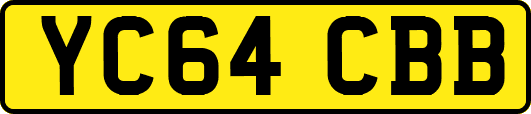 YC64 CBB